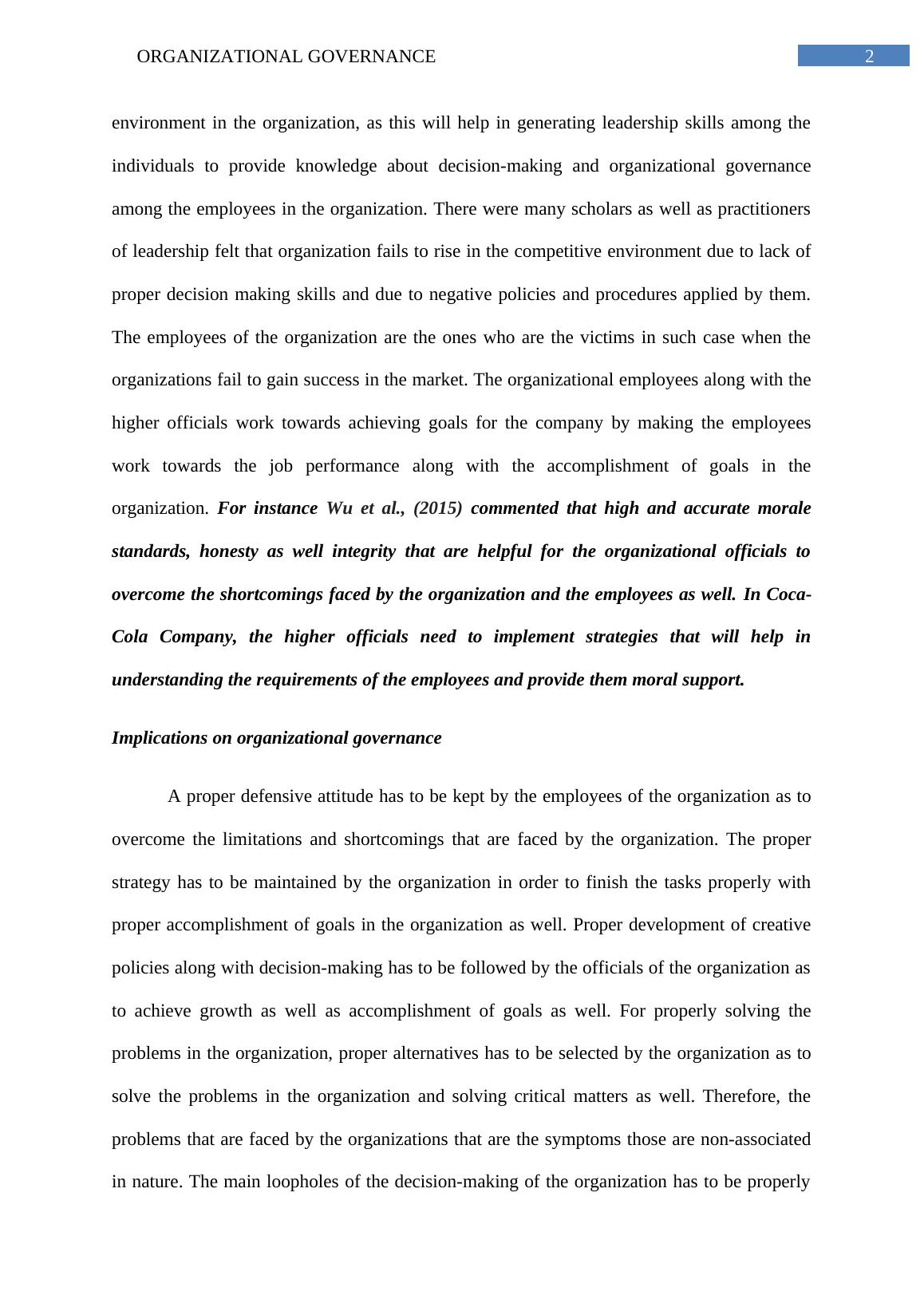 ORGANIZATIONAL GOVERNANCE 2

environment in the organization, as this will help in generating leadership skills among the individuals to provide knowledge about decision-making and organizational governance among the employees in the organization. There were many scholars as well as practitioners of leadership felt that organization fails to rise in the competitive environment due to lack of proper decision making skills and due to negative policies and procedures applied by them. The employees of the organization are the ones who are the victims in such case when the organizations fail to gain success in the market. The organizational employees along with the higher officials work towards achieving goals for the company by making the employees work towards the job performance along with the accomplishment of goals in the organization. For instance Wu et al., (2015) commented that high and accurate morale standards, honesty as well integrity that are helpful for the organizational officials to overcome the shortcomings faced by the organization and the employees as well. In Coca-Cola Company, the higher officials need to implement strategies that will help in understanding the requirements of the employees and provide them moral support.

Implications on organizational governance

A proper defensive attitude has to be kept by the employees of the organization as to overcome the limitations and shortcomings that are faced by the organization. The proper strategy has to be maintained by the organization in order to finish the tasks properly with proper accomplishment of goals in the organization as well. Proper development of creative policies along with decision-making has to be followed by the officials of the organization as to achieve growth as well as accomplishment of goals as well. For properly solving the problems in the organization, proper alternatives has to be selected by the organization as to solve the problems in the organization and solving critical matters as well. Therefore, the problems that are faced by the organizations that are the symptoms those are non-associated in nature. The main loopholes of the decision-making of the organization has to be properly